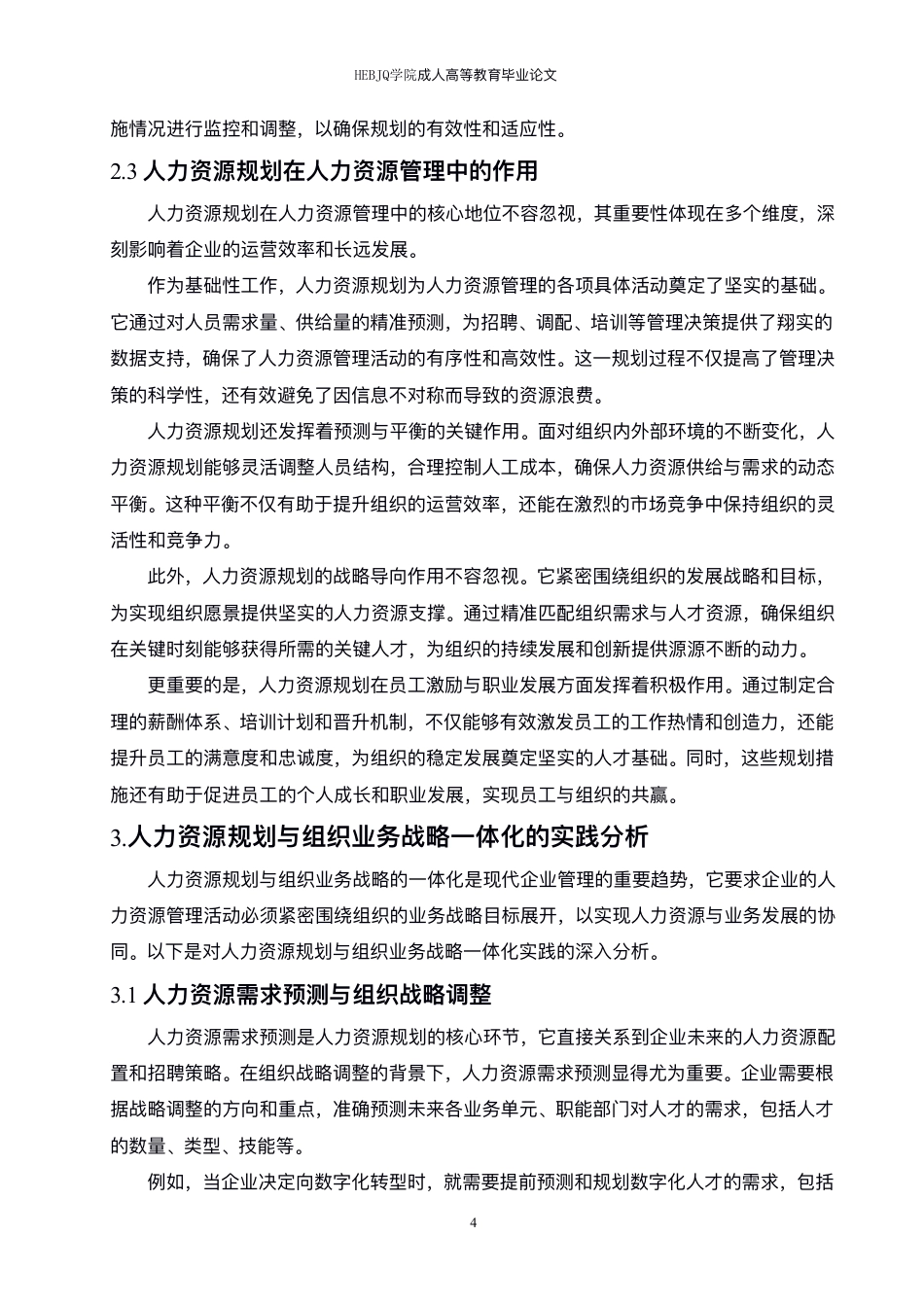 HEBJQ学院成人高等教育毕业论文

施情况进行监控和调整，以确保规划的有效性和适应性。

2.3 人力资源规划在人力资源管理中的作用

人力资源规划在人力资源管理中的核心地位不容忽视，其重要性体现在多个维度，深刻影响着企业的运营效率和长远发展。

作为基础性工作，人力资源规划为人力资源管理的各项具体活动奠定了坚实的基础。它通过对人员需求量、供给量的精准预测，为招聘、调配、培训等管理决策提供了翔实的数据支持，确保了人力资源管理活动的有序性和高效性。这一规划过程不仅提高了管理决策的科学性，还有效避免了因信息不对称而导致的资源浪费。

人力资源规划还发挥着预测与平衡的关键作用。面对组织内外部环境的不断变化，人力资源规划能够灵活调整人员结构，合理控制人工成本，确保人力资源供给与需求的动态平衡。这种平衡不仅有助于提升组织的运营效率，还能在激烈的市场竞争中保持组织的灵活性和竞争力。

此外，人力资源规划的战略导向作用不容忽视。它紧密围绕组织的发展战略和目标，为实现组织愿景提供坚实的人力资源支撑。通过精准匹配组织需求与人才资源，确保组织在关键时刻能够获得所需的关键人才，为组织的持续发展和创新提供源源不断的动力。

更重要的是，人力资源规划在员工激励与职业发展方面发挥着积极作用。通过制定合理的薪酬体系、培训计划和晋升机制，不仅能够有效激发员工的工作热情和创造力，还能提升员工的满意度和忠诚度，为组织的稳定发展奠定坚实的人才基础。同时，这些规划措施还有助于促进员工的个人成长和职业发展，实现员工与组织的共赢。

3.人力资源规划与组织业务战略一体化的实践分析

人力资源规划与组织业务战略的一体化是现代企业管理的重要趋势，它要求企业的人力资源管理活动必须紧密围绕组织的业务战略目标展开，以实现人力资源与业务发展的协同。以下是对人力资源规划与组织业务战略一体化实践的深入分析。

3.1 人力资源需求预测与组织战略调整

人力资源需求预测是人力资源规划的核心环节，它直接关系到企业未来的人力资源配置和招聘策略。在组织战略调整的背景下，人力资源需求预测显得尤为重要。企业需要根据战略调整的方向和重点，准确预测未来各业务单元、职能部门对人才的需求，包括人才的数量、类型、技能等。

例如，当企业决定向数字化转型时，就需要提前预测和规划数字化人才的需求，包括

4